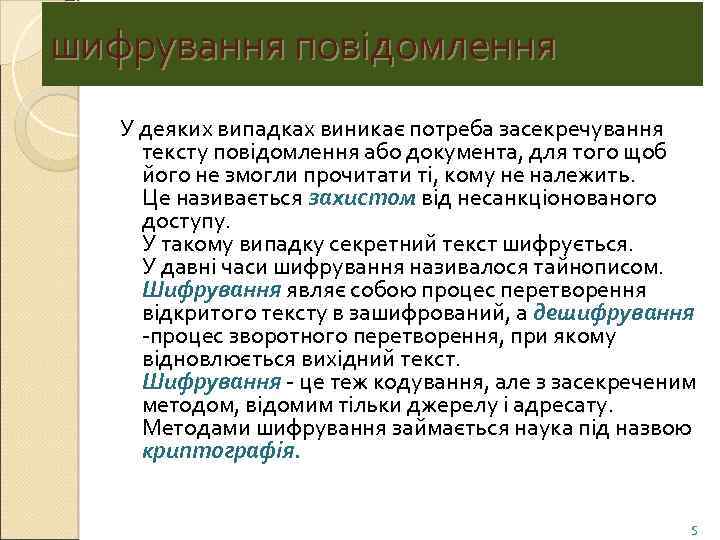 шифрування повідомлення

У деяких випадках виникає потреба засекречування тексту повідомлення або документа, для того щоб його не змогли прочитати ті, кому не належить. Це називається захистом від несанкціонованого доступу.
У такому випадку секретний текст шифрується.
У давні часи шифрування називалося тайнописом.
Шифрування являє собою процес перетворення відкритого тексту в зашифрований, а дешифрування -процес зворотного перетворення, при якому відновлюється вихідний текст.
Шифрування - це теж кодування, але з засекреченим методом, відомим тільки джерелу і адресату.
Методами шифрування займається наука під назвою криптографія.

5